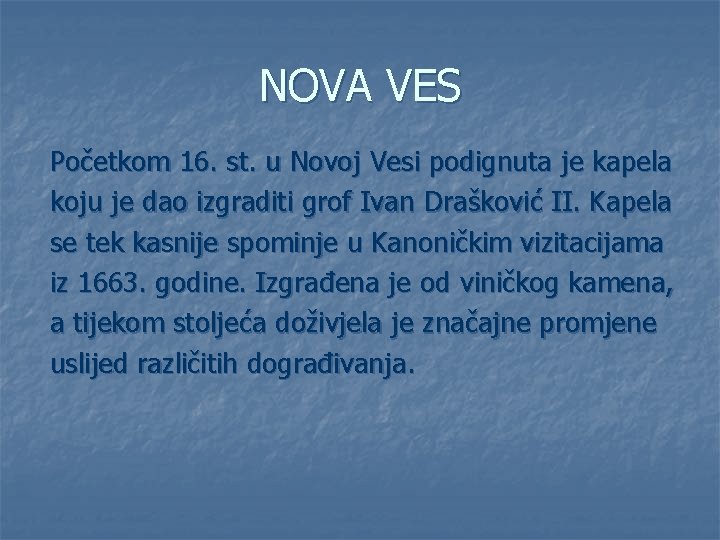 NOVA VES

Početkom 16. st. u Novoj Vesi podignuta je kapela koju je dao izgraditi grof Ivan Drašković II. Kapela se tek kasnije spominje u Kanoničkim vizitacijama iz 1663. godine. Izgrađena je od viničkog kamena, a tijekom stoljeća doživjela je značajne promjene uslijed različitih dograđivanja.